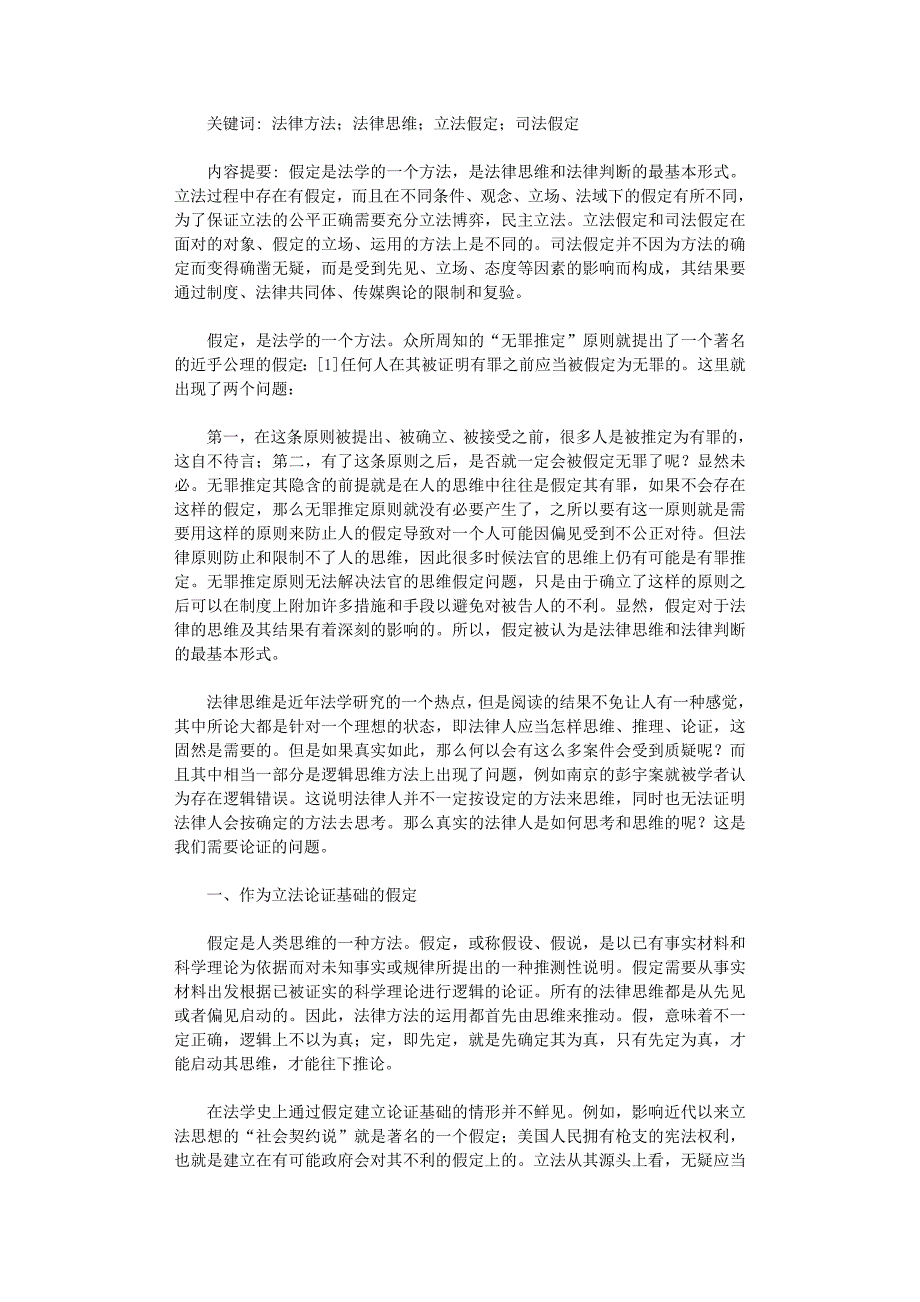 关键词：法律方法；法律思维；立法假定；司法假定

内容提要：假定是法学的一个方法，是法律思维和法律判断的最基本形式。立法过程中存在有假定，而且在不同条件、观念、立场、法域下的假定有所不同，为了保证立法的公平正确需要充分立法博弈，民主立法。立法假定和司法假定在面对的对象、假定的立场、运用的方法上是不同的。司法假定并不因为方法的确定而变得确凿无疑，而是受到先见、立场、态度等因素的影响而构成，其结果要通过制度、法律共同体、传媒舆论的限制和复验。

假定，是法学的一个方法。众所周知的“无罪推定”原则就提出了一个著名的近乎公理的假定：[1]任何人在其被证明有罪之前应当被假定为无罪的。这里就出现了两个问题：

第一，在这条原则被提出、被确立、被接受之前，很多人是被推定为有罪的，这自不待言；第二，有了这条原则之后，是否就一定会被假定无罪了呢？显然未必。无罪推定其隐含的前提就是在人的思维中往往是假定其有罪，如果不会存在这样的假定，那么无罪推定原则就没有必要产生了，之所以要有这一原则就是需要用这样的原则来防止人的假定导致对一个人可能因偏见受到不公正对待。但法律原则防止和限制不了人的思维，因此很多时候法官的思维上仍有可能是有罪推定。无罪推定原则无法解决法官的思维假定问题，只是由于确立了这样的原则之后可以在制度上附加许多措施和手段以避免对被告人的不利。显然，假定对于法律的思维及其结果有着深刻的影响的。所以，假定被认为是法律思维和法律判断的最基本形式。

法律思维是近年法学研究的一个热点，但是阅读的结果不免让人有一种感觉，其中所论大都是针对一个理想的状态，即法律人应当怎样思维、推理、论证，这固然是需要的。但是如果真实如此，那么何以会有这么多案件会受到质疑呢？而且其中相当一部分是逻辑思维方法上出现了问题，例如南京的彭宇案就被学者认为存在逻辑错误。这说明法律人并不一定按设定的方法来思维，同时也无法证明法律人会按确定的方法去思考。那么真实的法律人是如何思考和思维的呢？这是我们需要论证的问题。

一、作为立法论证基础的假定

假定是人类思维的一种方法。假定，或称假设、假说，是以已有事实材料和科学理论为依据而对未知事实或规律所提出的一种推测性说明。假定需要从事实材料出发根据已被证实的科学理论进行逻辑的论证。所有的法律思维都是从先见或者偏见启动的。因此，法律方法的运用都首先由思维来推动。假，意味着不一定正确，逻辑上不以为真；定，即先定，就是先确定其为真，只有先定为真，才能启动其思维，才能往下推论。

在法学史上通过假定建立论证基础的情形并不鲜见。例如，影响近代以来立法思想的“社会契约说”就是著名的一个假定；美国人民拥有枪支的宪法权利，也就是建立在有可能政府会对其不利的假定上的。立法从其源头上看，无疑应当